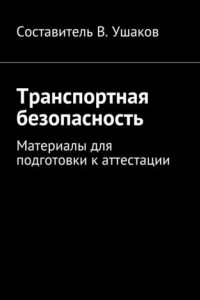 Составитель В. Ушаков

Транспортная безопасность

Материалы для подготовки к аттестации